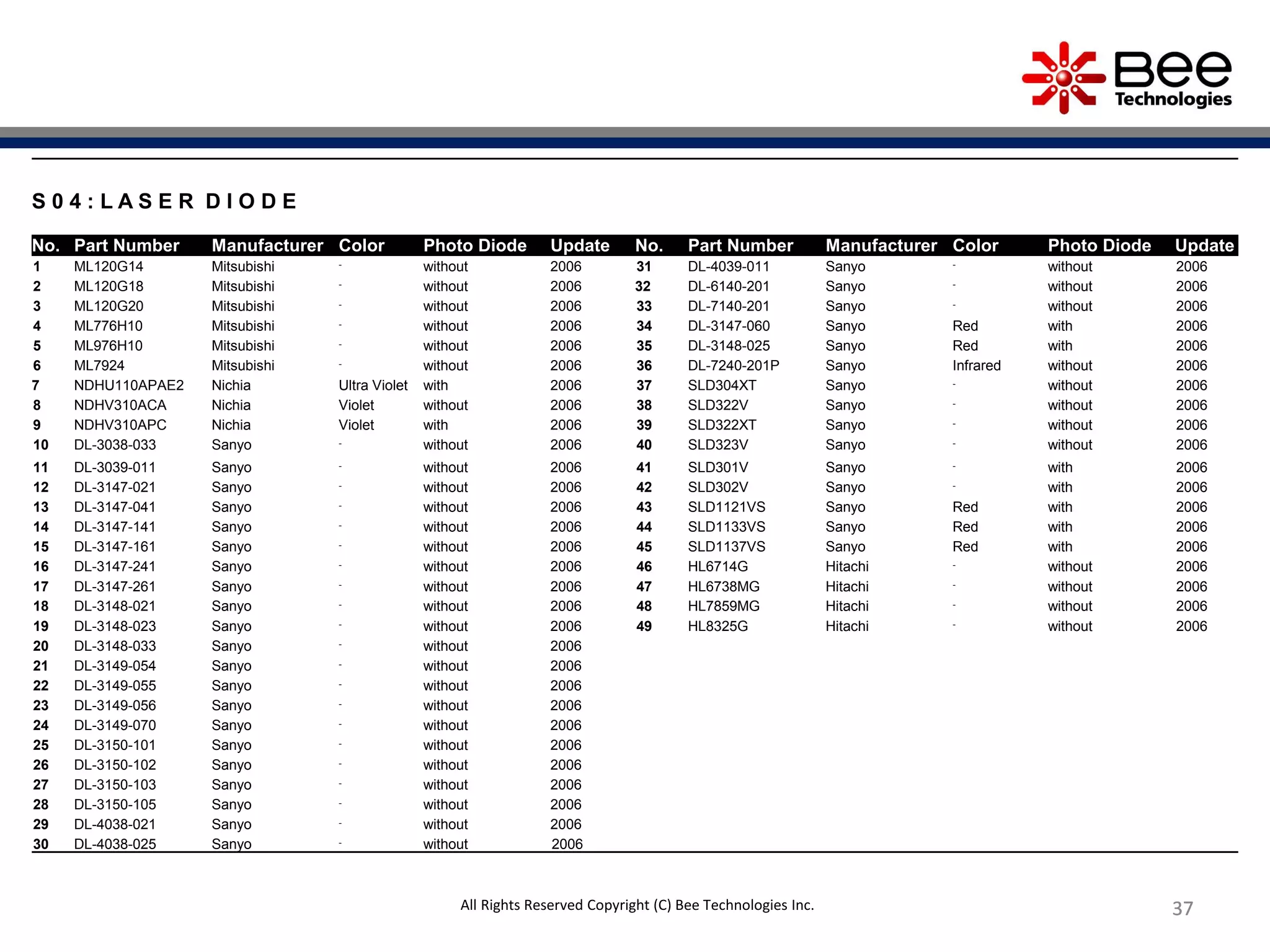 Bee Technologies

S04:LASER DIODE

| No. | Part Number | Manufacturer | Color | Photo Diode | Update |
|---|---|---|---|---|---|
| 1 | ML120G14 | Mitsubishi | - | without | 2006 |
| 2 | ML120G18 | Mitsubishi | - | without | 2006 |
| 3 | ML120G20 | Mitsubishi | - | without | 2006 |
| 4 | ML776H10 | Mitsubishi | - | without | 2006 |
| 5 | ML976H10 | Mitsubishi | - | without | 2006 |
| 6 | ML7924 | Mitsubishi | - | without | 2006 |
| 7 | NDHU110APAE2 | Nichia | Ultra Violet | with | 2006 |
| 8 | NDHV310ACA | Nichia | Violet | without | 2006 |
| 9 | NDHV310APC | Nichia | Violet | with | 2006 |
| 10 | DL-3038-033 | Sanyo | - | without | 2006 |
| 11 | DL-3039-011 | Sanyo | - | without | 2006 |
| 12 | DL-3147-021 | Sanyo | - | without | 2006 |
| 13 | DL-3147-041 | Sanyo | - | without | 2006 |
| 14 | DL-3147-141 | Sanyo | - | without | 2006 |
| 15 | DL-3147-161 | Sanyo | - | without | 2006 |
| 16 | DL-3147-241 | Sanyo | - | without | 2006 |
| 17 | DL-3147-261 | Sanyo | - | without | 2006 |
| 18 | DL-3148-021 | Sanyo | - | without | 2006 |
| 19 | DL-3148-023 | Sanyo | - | without | 2006 |
| 20 | DL-3148-033 | Sanyo | - | without | 2006 |
| 21 | DL-3149-054 | Sanyo | - | without | 2006 |
| 22 | DL-3149-055 | Sanyo | - | without | 2006 |
| 23 | DL-3149-056 | Sanyo | - | without | 2006 |
| 24 | DL-3149-070 | Sanyo | - | without | 2006 |
| 25 | DL-3150-101 | Sanyo | - | without | 2006 |
| 26 | DL-3150-102 | Sanyo | - | without | 2006 |
| 27 | DL-3150-103 | Sanyo | - | without | 2006 |
| 28 | DL-3150-105 | Sanyo | - | without | 2006 |
| 29 | DL-4038-021 | Sanyo | - | without | 2006 |
| 30 | DL-4038-025 | Sanyo | - | without | 2006 |

| No. | Part Number | Manufacturer | Color | Photo Diode | Update |
|---|---|---|---|---|---|
| 31 | DL-4039-011 | Sanyo | - | without | 2006 |
| 32 | DL-6140-201 | Sanyo | - | without | 2006 |
| 33 | DL-7140-201 | Sanyo | - | without | 2006 |
| 34 | DL-3147-060 | Sanyo | Red | with | 2006 |
| 35 | DL-3148-025 | Sanyo | Red | with | 2006 |
| 36 | DL-7240-201P | Sanyo | Infrared | without | 2006 |
| 37 | SLD304XT | Sanyo | - | without | 2006 |
| 38 | SLD322V | Sanyo | - | without | 2006 |
| 39 | SLD322XT | Sanyo | - | without | 2006 |
| 40 | SLD323V | Sanyo | - | without | 2006 |
| 41 | SLD301V | Sanyo | - | with | 2006 |
| 42 | SLD302V | Sanyo | - | with | 2006 |
| 43 | SLD1121VS | Sanyo | Red | with | 2006 |
| 44 | SLD1133VS | Sanyo | Red | with | 2006 |
| 45 | SLD1137VS | Sanyo | Red | with | 2006 |
| 46 | HL6714G | Hitachi | - | without | 2006 |
| 47 | HL6738MG | Hitachi | - | without | 2006 |
| 48 | HL7859MG | Hitachi | - | without | 2006 |
| 49 | HL8325G | Hitachi | - | without | 2006 |

All Rights Reserved Copyright (C) Bee Technologies Inc.

37